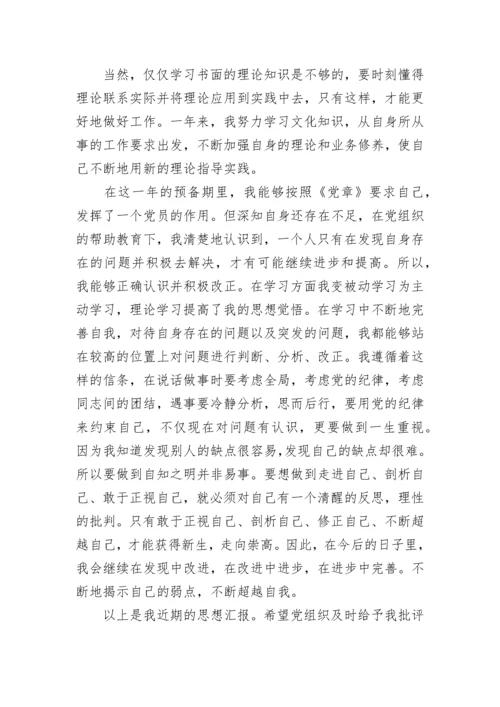 当然，仅仅学习书面的理论知识是不够的，要时刻懂得理论联系实际并将理论应用到实践中去，只有这样，才能更好地做好工作。一年来，我努力学习文化知识，从自身所从事的工作要求出发，不断加强自身的理论和业务修养，使自己不断地用新的理论指导实践。

在这一年的预备期里，我能够按照《党章》要求自己，发挥了一个党员的作用。但深知自身还存在不足，在党组织的帮助教育下，我清楚地认识到，一个人只有在发现自身存在的问题并积极去解决，才有可能继续进步和提高。所以，我能够正确认识并积极改正。在学习方面我变被动学习为主动学习，理论学习提高了我的思想觉悟。在学习中不断地完善自我，对待自身存在的问题以及突发的问题，我都能够站在较高的位置上对问题进行判断、分析、改正。我遵循着这样的信条，在说话做事时要考虑全局，考虑党的纪律，考虑同志间的团结，遇事要冷静分析，思而后行，要用党的纪律来约束自己，不仅现在对问题有认识，更要做到一生重视。因为我知道发现别人的缺点很容易，发现自己的缺点却很难。所以要做到自知之明并非易事。要想做到走进自己、剖析自己、敢于正视自己，就必须对自己有一个清醒的反思，理性的批判。只有敢于正视自己、剖析自己、修正自己、不断超越自己，才能获得新生，走向崇高。因此，在今后的日子里，我会继续在发现中改进，在改进中进步，在进步中完善。不断地揭示自己的弱点，不断超越自我。

以上是我近期的思想汇报。希望党组织及时给予我批评